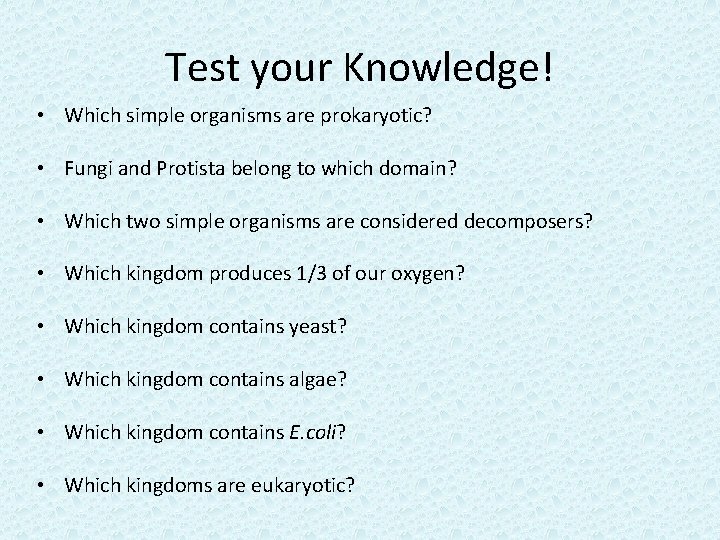 Test your Knowledge!

• Which simple organisms are prokaryotic?

• Fungi and Protista belong to which domain?

• Which two simple organisms are considered decomposers?

• Which kingdom produces 1/3 of our oxygen?

• Which kingdom contains yeast?

• Which kingdom contains algae?

• Which kingdom contains E.coli?

• Which kingdoms are eukaryotic?